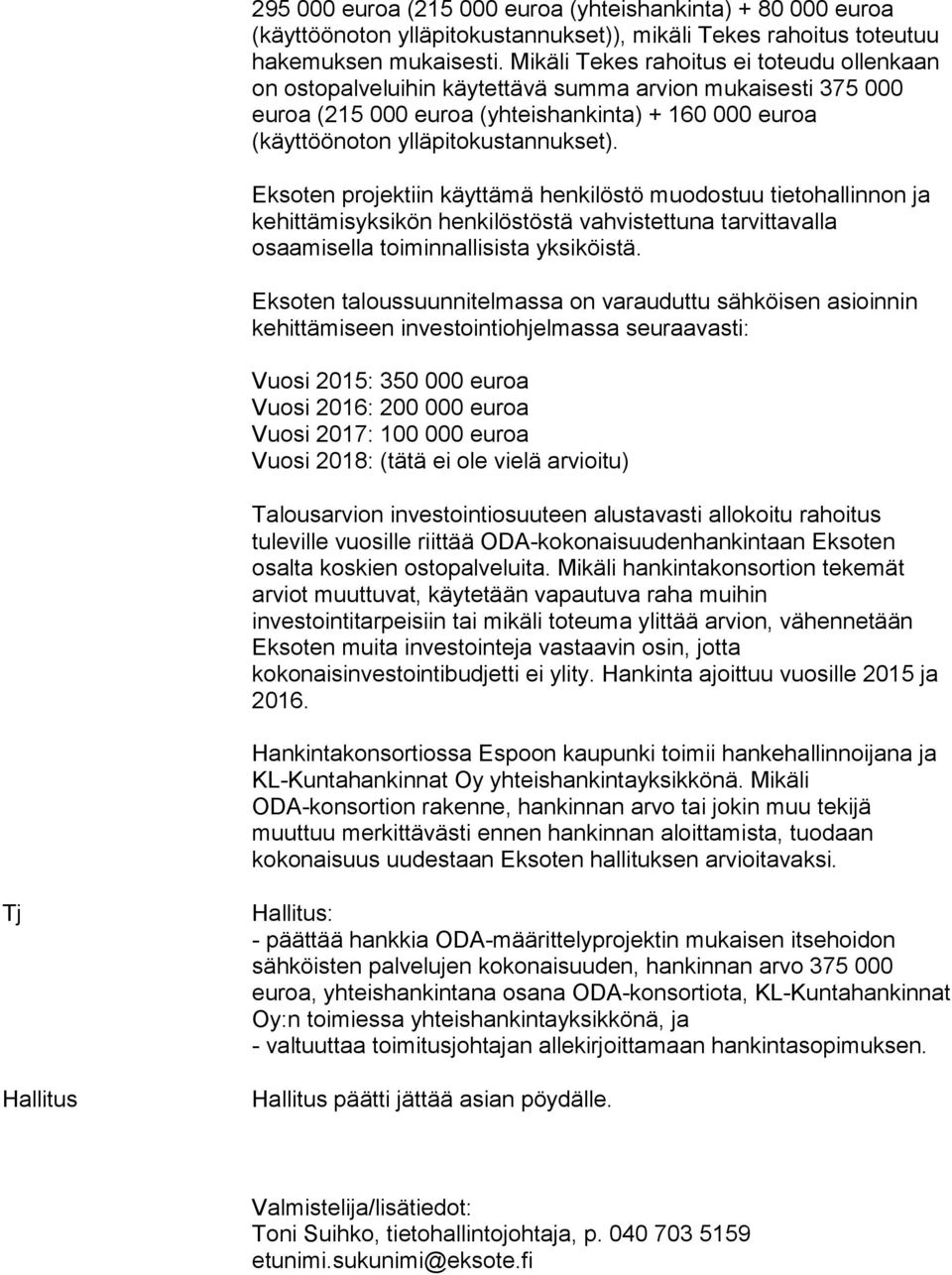 295 000 euroa (215 000 euroa (yhteishankinta) + 80 000 euroa (käyttöönoton ylläpitokustannukset)), mikäli Tekes rahoitus toteutuu hakemuksen mukaisesti. Mikäli Tekes rahoitus ei toteudu ollenkaan on ostopalveluihin käytettävä summa arvion mukaisesti 375 000 euroa (215 000 euroa (yhteishankinta) + 160 000 euroa (käyttöönoton ylläpitokustannukset).

Eksoten projektiin käyttämä henkilöstö muodostuu tietohallinnon ja kehittämisyksikön henkilöstöstä vahvistettuna tarvittavalla osaamisella toiminnallisista yksiköistä.

Eksoten taloussuunnitelmassa on varauduttu sähköisen asioinnin kehittämiseen investointiohjelmassa seuraavasti:

Vuosi 2015: 350 000 euroa
Vuosi 2016: 200 000 euroa
Vuosi 2017: 100 000 euroa
Vuosi 2018: (tätä ei ole vielä arvioitu)

Talousarvion investointiosuuteen alustavasti allokoitu rahoitus tuleville vuosille riittää ODA-kokonaisuudenhankintaan Eksoten osalta koskien ostopalveluita. Mikäli hankintakonsortion tekemät arviot muuttuvat, käytetään vapautuva raha muihin investointitarpeisiin tai mikäli toteuma ylittää arvion, vähennetään Eksoten muita investointeja vastaavin osin, jotta kokonaisinvestointibudjetti ei ylity. Hankinta ajoittuu vuosille 2015 ja 2016.

Hankintakonsortiossa Espoon kaupunki toimii hankehallinnoijana ja KL-Kuntahankinnat Oy yhteishankintayksikkönä. Mikäli ODA-konsortion rakenne, hankinnan arvo tai jokin muu tekijä muuttuu merkittävästi ennen hankinnan aloittamista, tuodaan kokonaisuus uudestaan Eksoten hallituksen arvioitavaksi.

Tj

Hallitus:
- päättää hankkia ODA-määrittelyprojektin mukaisen itsehoidon sähköisten palvelujen kokonaisuuden, hankinnan arvo 375 000 euroa, yhteishankintana osana ODA-konsortiota, KL-Kuntahankinnat Oy:n toimiessa yhteishankintayksikkönä, ja
- valtuuttaa toimitusjohtajan allekirjoittamaan hankintasopimuksen.

Hallitus

Hallitus päätti jättää asian pöydälle.

Valmistelija/lisätiedot:
Toni Suihko, tietohallintojohtaja, p. 040 703 5159
etunimi.sukunimi@eksote.fi